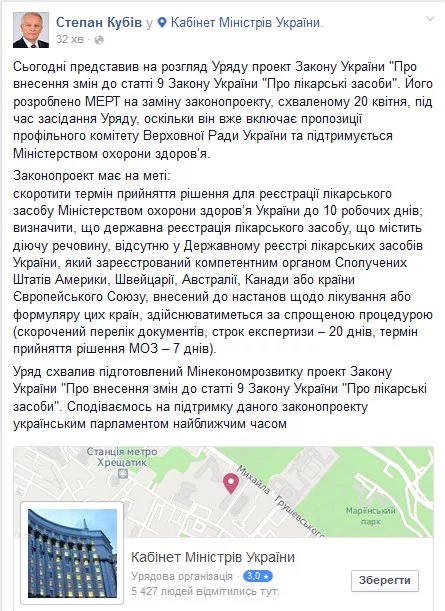 Степан Кубів у Кабінет Міністрів України.
32 хв ·

Сьогодні представив на розгляд Уряду проект Закону України "Про внесення змін до статті 9 Закону України "Про лікарські засоби". Його розроблено МЕРТ на заміну законопроекту, схваленому 20 квітня, під час засідання Уряду, оскільки він вже включає пропозиції профільного комітету Верховної Ради України та підтримується Міністерством охорони здоров'я.

Законопроект має на меті:
скоротити термін прийняття рішення для реєстрації лікарського засобу Міністерством охорони здоров'я України до 10 робочих днів;
визначити, що державна реєстрація лікарського засобу, що містить діючу речовину, відсутню у Державному реєстрі лікарських засобів України, який зареєстрований компетентним органом Сполучених Штатів Америки, Швейцарії, Австралії, Канади або країни Європейського Союзу, внесений до настанов щодо лікування або формуляру цих країн, здійснюватиметься за спрощеною процедурою (скорочений перелік документів, строк експертизи – 20 днів, термін прийняття рішення МОЗ – 7 днів).

Уряд схвалив підготовлений Мінекономрозвитку проект Закону України "Про внесення змін до статті 9 Закону України "Про лікарські засоби". Сподіваємось на підтримку даного законопроекту українським парламентом найближчим часом

Станція метро Хрещатик
Михайла Грушевського
Маріїнський парк

Кабінет Міністрів України
Урядова організація · 3,0 ★
5 427 людей відмітились тут.
Зберегти